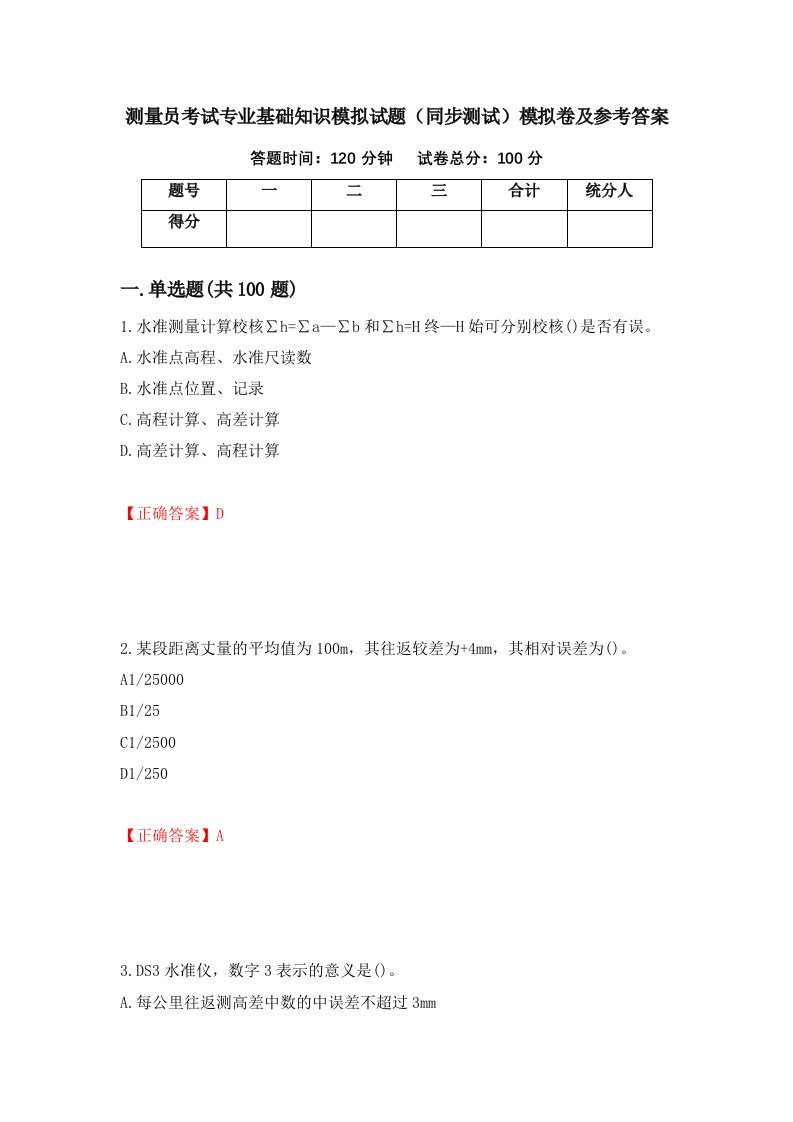 测量员考试专业基础知识模拟试题（同步测试）模拟卷及参考答案

答题时间：120 分钟　　试卷总分：100 分

| 题号 | 一 | 二 | 三 | 合计 | 统分人 |
|---|---|---|---|---|---|
| 得分 | | | | | |

一.单选题(共 100 题)

1.水准测量计算校核∑h=∑a—∑b 和∑h=H 终—H 始可分别校核()是否有误。

A.水准点高程、水准尺读数

B.水准点位置、记录

C.高程计算、高差计算

D.高差计算、高程计算

【正确答案】D

2.某段距离丈量的平均值为 100m，其往返较差为+4mm，其相对误差为()。

A1/25000

B1/25

C1/2500

D1/250

【正确答案】A

3.DS3 水准仪，数字 3 表示的意义是()。

A.每公里往返测高差中数的中误差不超过 3mm